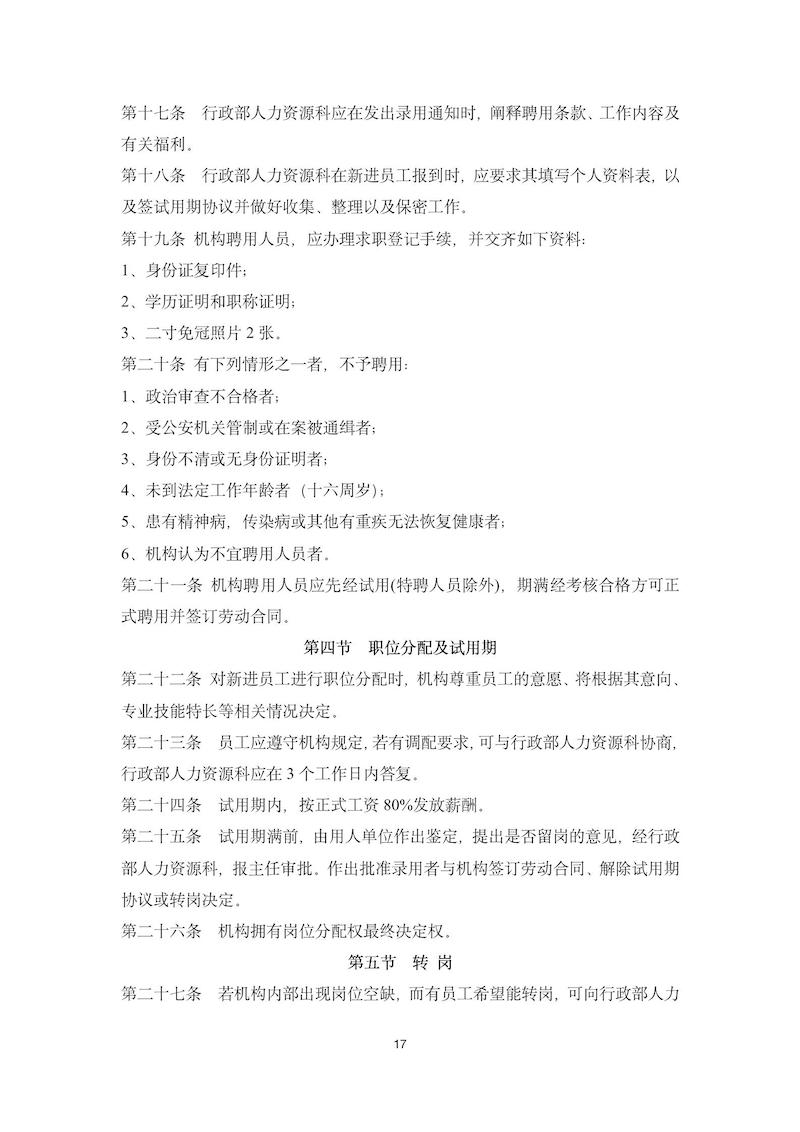 第十七条　行政部人力资源科应在发出录用通知时，阐释聘用条款、工作内容及有关福利。

第十八条　行政部人力资源科在新进员工报到时，应要求其填写个人资料表，以及签试用期协议并做好收集、整理以及保密工作。

第十九条 机构聘用人员，应办理求职登记手续，并交齐如下资料：

1、身份证复印件；

2、学历证明和职称证明；

3、二寸免冠照片 2 张。

第二十条 有下列情形之一者，不予聘用：

1、政治审查不合格者；

2、受公安机关管制或在案被通缉者；

3、身份不清或无身份证明者；

4、未到法定工作年龄者（十六周岁）；

5、患有精神病，传染病或其他有重疾无法恢复健康者；

6、机构认为不宜聘用人员者。

第二十一条 机构聘用人员应先经试用(特聘人员除外)，期满经考核合格方可正式聘用并签订劳动合同。

第四节　职位分配及试用期

第二十二条 对新进员工进行职位分配时，机构尊重员工的意愿、将根据其意向、专业技能特长等相关情况决定。

第二十三条　员工应遵守机构规定，若有调配要求，可与行政部人力资源科协商，行政部人力资源科应在 3 个工作日内答复。

第二十四条　试用期内，按正式工资 80%发放薪酬。

第二十五条　试用期满前，由用人单位作出鉴定，提出是否留岗的意见，经行政部人力资源科，报主任审批。作出批准录用者与机构签订劳动合同、解除试用期协议或转岗决定。

第二十六条　机构拥有岗位分配权最终决定权。

第五节　转 岗

第二十七条　若机构内部出现岗位空缺，而有员工希望能转岗，可向行政部人力

17